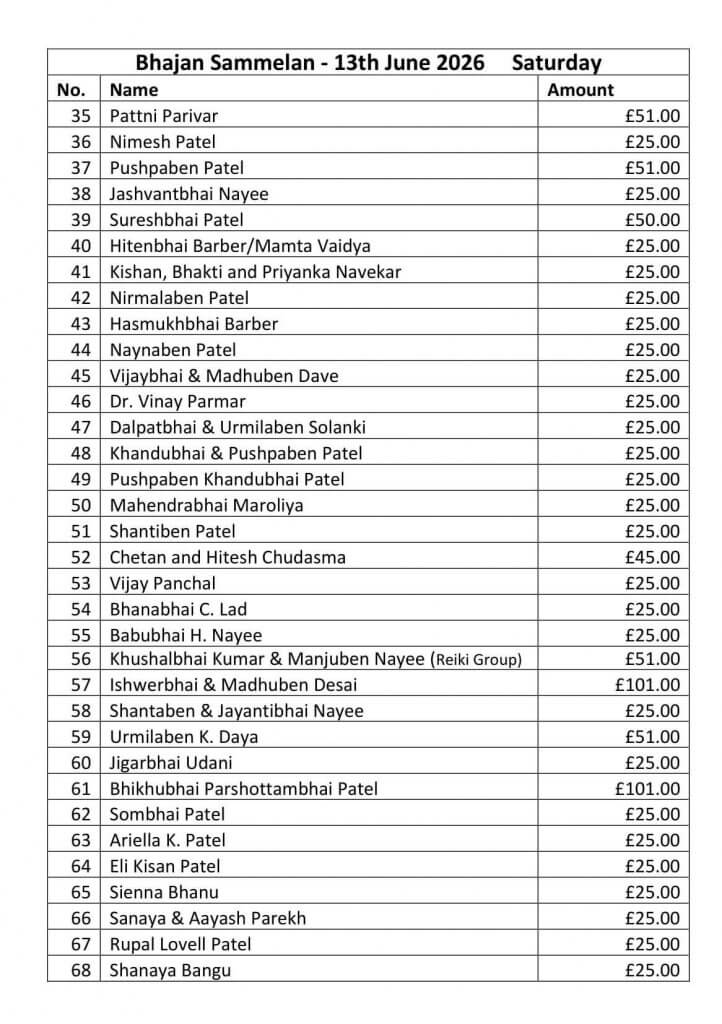 Bhajan Sammelan - 13th June 2026 Saturday

| No. | Name | Amount |
|---|---|---|
| 35 | Pattni Parivar | £51.00 |
| 36 | Nimesh Patel | £25.00 |
| 37 | Pushpaben Patel | £51.00 |
| 38 | Jashvantbhai Nayee | £25.00 |
| 39 | Sureshbhai Patel | £50.00 |
| 40 | Hitenbhai Barber/Mamta Vaidya | £25.00 |
| 41 | Kishan, Bhakti and Priyanka Navekar | £25.00 |
| 42 | Nirmalaben Patel | £25.00 |
| 43 | Hasmukhbhai Barber | £25.00 |
| 44 | Naynaben Patel | £25.00 |
| 45 | Vijaybhai & Madhuben Dave | £25.00 |
| 46 | Dr. Vinay Parmar | £25.00 |
| 47 | Dalpatbhai & Urmilaben Solanki | £25.00 |
| 48 | Khandubhai & Pushpaben Patel | £25.00 |
| 49 | Pushpaben Khandubhai Patel | £25.00 |
| 50 | Mahendrabhai Maroliya | £25.00 |
| 51 | Shantiben Patel | £25.00 |
| 52 | Chetan and Hitesh Chudasma | £45.00 |
| 53 | Vijay Panchal | £25.00 |
| 54 | Bhanabhai C. Lad | £25.00 |
| 55 | Babubhai H. Nayee | £25.00 |
| 56 | Khushalbhai Kumar & Manjuben Nayee (Reiki Group) | £51.00 |
| 57 | Ishwerbhai & Madhuben Desai | £101.00 |
| 58 | Shantaben & Jayantibhai Nayee | £25.00 |
| 59 | Urmilaben K. Daya | £51.00 |
| 60 | Jigarbhai Udani | £25.00 |
| 61 | Bhikhubhai Parshottambhai Patel | £101.00 |
| 62 | Sombhai Patel | £25.00 |
| 63 | Ariella K. Patel | £25.00 |
| 64 | Eli Kisan Patel | £25.00 |
| 65 | Sienna Bhanu | £25.00 |
| 66 | Sanaya & Aayash Parekh | £25.00 |
| 67 | Rupal Lovell Patel | £25.00 |
| 68 | Shanaya Bangu | £25.00 |